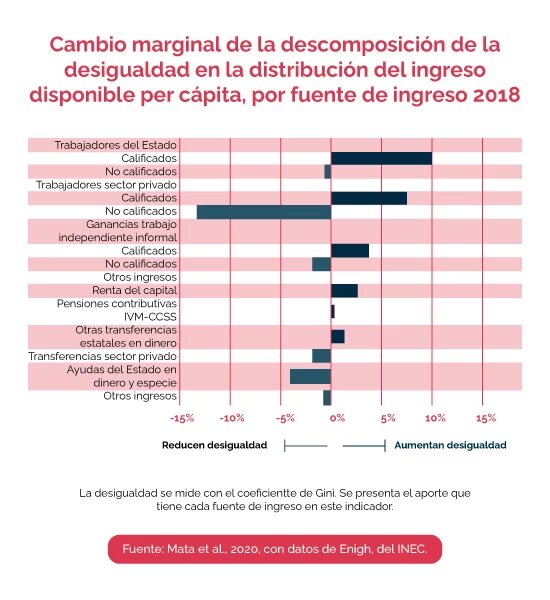 Cambio marginal de la descomposición de la desigualdad en la distribución del ingreso disponible per cápita, por fuente de ingreso 2018

Trabajadores del Estado
Calificados
No calificados
Trabajadores sector privado
Calificados
No calificados
Ganancias trabajo independiente informal
Calificados
No calificados
Otros ingresos
Renta del capital
Pensiones contributivas IVM-CCSS
Otras transferencias estatales en dinero
Transferencias sector privado
Ayudas del Estado en dinero y especie
Otros ingresos

-15% -10% -5% 0% 5% 10% 15%

Reducen desigualdad
Aumentan desigualdad

La desigualdad se mide con el coeficientte de Gini. Se presenta el aporte que tiene cada fuente de ingreso en este indicador.

Fuente: Mata et al., 2020, con datos de Enigh, del INEC.